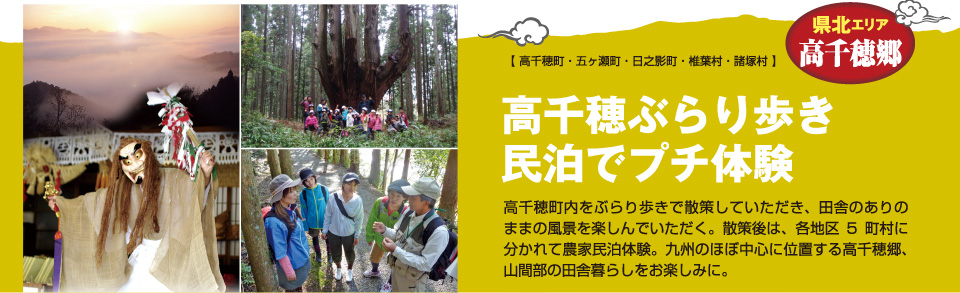 県北エリア
高千穂郷

【 高千穂町・五ヶ瀬町・日之影町・椎葉村・諸塚村 】

高千穂ぶらり歩き
民泊でプチ体験

高千穂町内をぶらり歩きで散策していただき、田舎のありのままの風景を楽しんでいただく。散策後は、各地区 5 町村に分かれて農家民泊体験。九州のほぼ中心に位置する高千穂郷、山間部の田舎暮らしをお楽しみに。